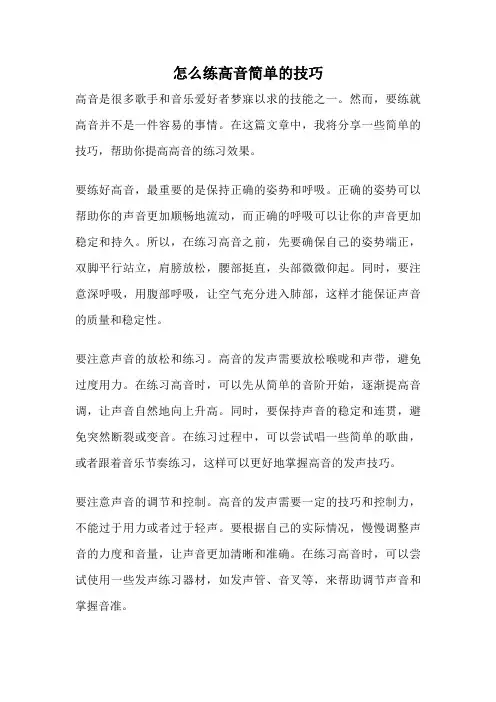 怎么练高音简单的技巧

高音是很多歌手和音乐爱好者梦寐以求的技能之一。然而，要练就高音并不是一件容易的事情。在这篇文章中，我将分享一些简单的技巧，帮助你提高高音的练习效果。

要练好高音，最重要的是保持正确的姿势和呼吸。正确的姿势可以帮助你的声音更加顺畅地流动，而正确的呼吸可以让你的声音更加稳定和持久。所以，在练习高音之前，先要确保自己的姿势端正，双脚平行站立，肩膀放松，腰部挺直，头部微微仰起。同时，要注意深呼吸，用腹部呼吸，让空气充分进入肺部，这样才能保证声音的质量和稳定性。

要注意声音的放松和练习。高音的发声需要放松喉咙和声带，避免过度用力。在练习高音时，可以先从简单的音阶开始，逐渐提高音调，让声音自然地向上升高。同时，要保持声音的稳定和连贯，避免突然断裂或变音。在练习过程中，可以尝试唱一些简单的歌曲，或者跟着音乐节奏练习，这样可以更好地掌握高音的发声技巧。

要注意声音的调节和控制。高音的发声需要一定的技巧和控制力，不能过于用力或者过于轻声。要根据自己的实际情况，慢慢调整声音的力度和音量，让声音更加清晰和准确。在练习高音时，可以尝试使用一些发声练习器材，如发声管、音叉等，来帮助调节声音和掌握音准。